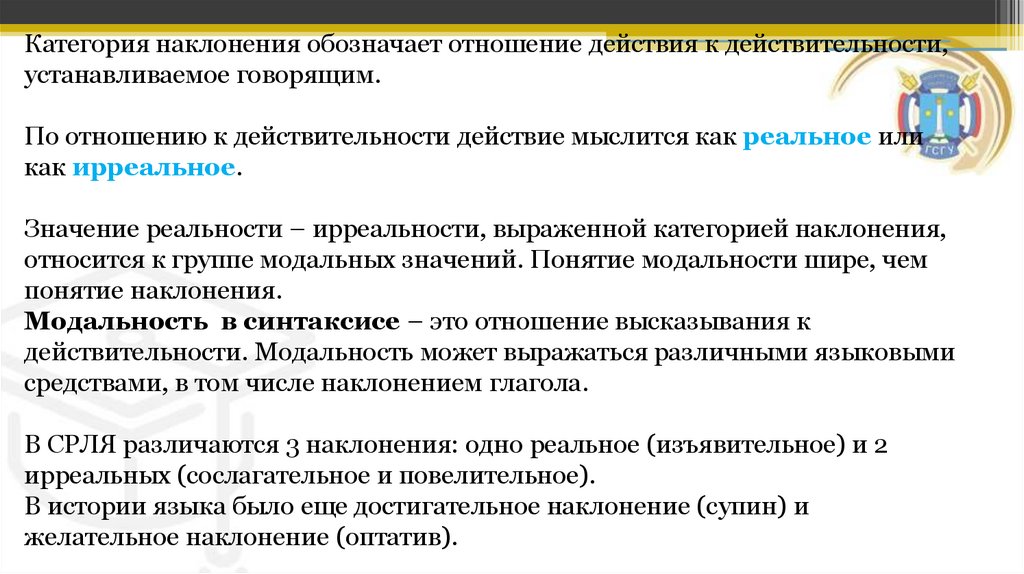 Категория наклонения обозначает отношение действия к действительности, устанавливаемое говорящим.

По отношению к действительности действие мыслится как реальное или как ирреальное.

Значение реальности – ирреальности, выраженной категорией наклонения, относится к группе модальных значений. Понятие модальности шире, чем понятие наклонения.
Модальность в синтаксисе – это отношение высказывания к действительности. Модальность может выражаться различными языковыми средствами, в том числе наклонением глагола.

В СРЛЯ различаются 3 наклонения: одно реальное (изъявительное) и 2 ирреальных (сослагательное и повелительное).
В истории языка было еще достигательное наклонение (супин) и желательное наклонение (оптатив).

ГСГУ